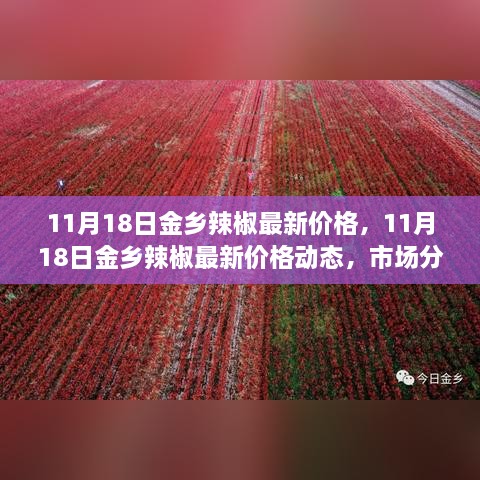 11月18日金乡辣椒最新价格，11月18日金乡辣椒最新价格动态，市场分

今日金乡